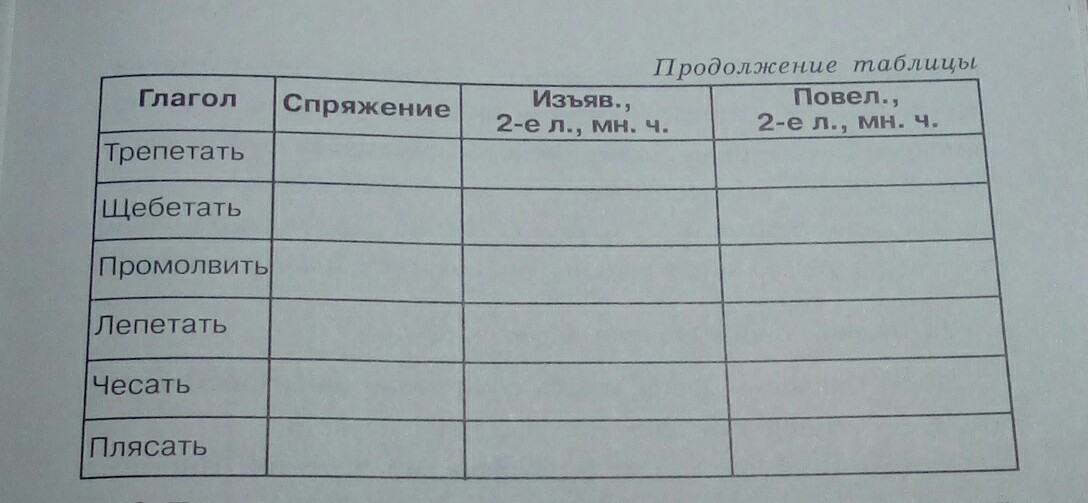 Продолжение таблицы

| Глагол | Спряжение | Изъяв., 2-е л., мн. ч. | Повел., 2-е л., мн. ч. |
|---|---|---|---|
| Трепетать | | | |
| Щебетать | | | |
| Промолвить | | | |
| Лепетать | | | |
| Чесать | | | |
| Плясать | | | |